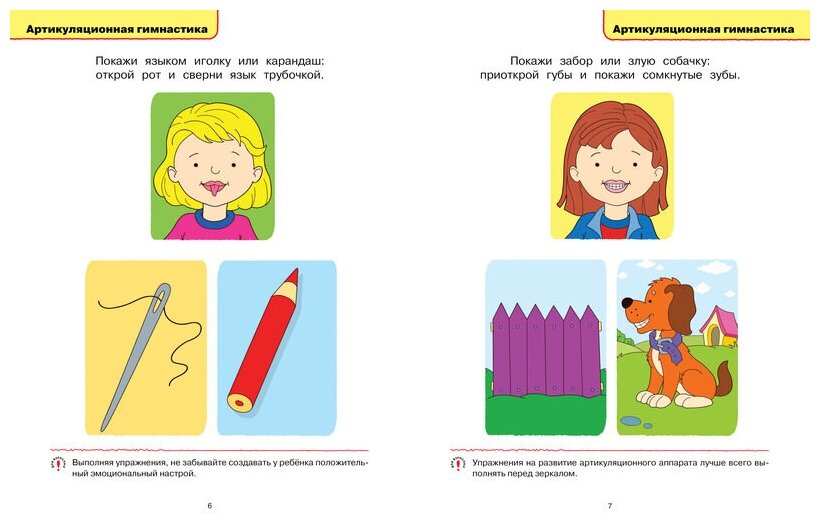 Артикуляционная гимнастика

Покажи языком иголку или карандаш: открой рот и сверни язык трубочкой.

Выполняя упражнения, не забывайте создавать у ребёнка положительный эмоциональный настрой.

6

Артикуляционная гимнастика

Покажи забор или злую собачку: приоткрой губы и покажи сомкнутые зубы.

Упражнения на развитие артикуляционного аппарата лучше всего выполнять перед зеркалом.

7